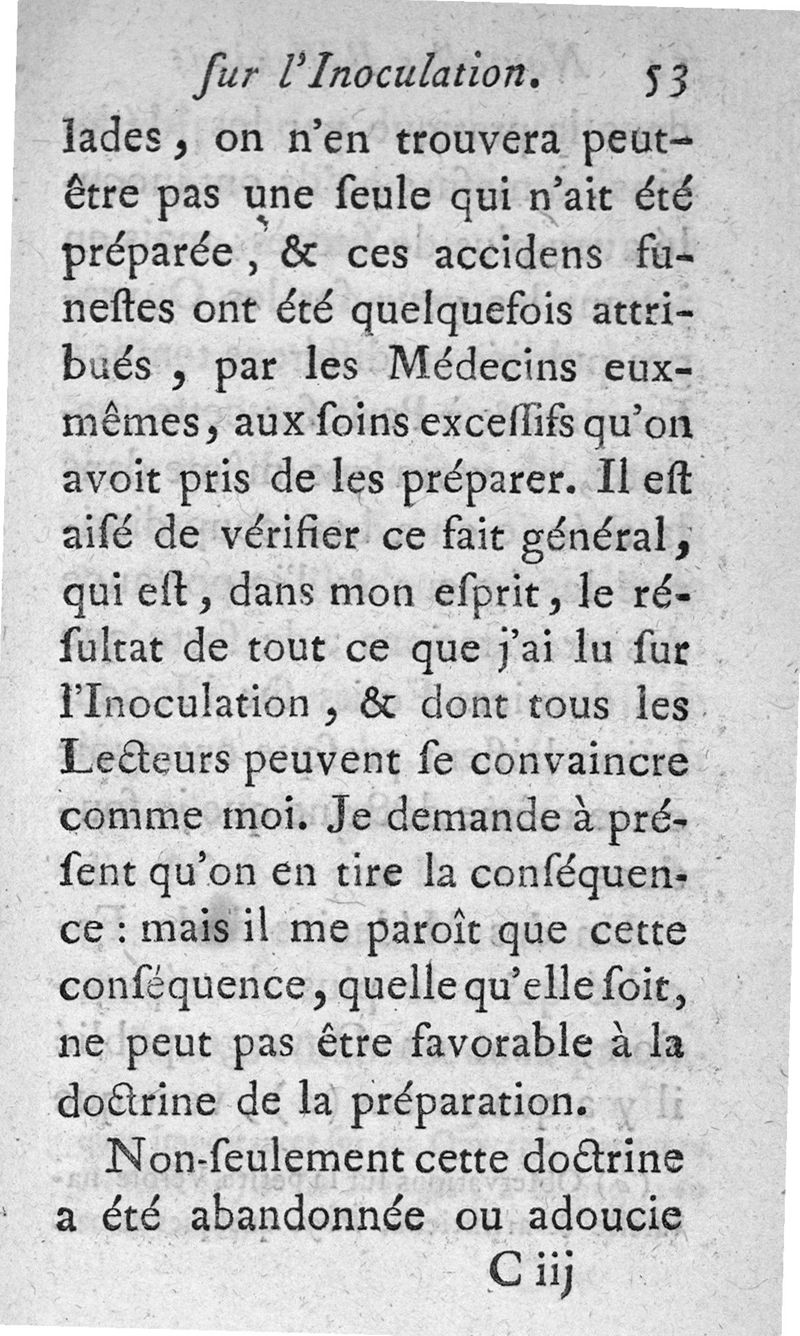 ſur l'Inoculation. 53

lades, on n'en trouvera peut-être pas une ſeule qui n'ait été préparée, & ces accidens funeſtes ont été quelquefois attribués, par les Médecins eux-mêmes, aux ſoins exceſſifs qu'on avoit pris de les préparer. Il eſt aiſé de vérifier ce fait général, qui eſt, dans mon eſprit, le réſultat de tout ce que j'ai lu ſur l'Inoculation, & dont tous les Lecteurs peuvent ſe convaincre comme moi. Je demande à préſent qu'on en tire la conſéquence : mais il me paroît que cette conſéquence, quelle qu'elle ſoit, ne peut pas être favorable à la doctrine de la préparation.

Non-ſeulement cette doctrine a été abandonnée ou adoucie

C iij